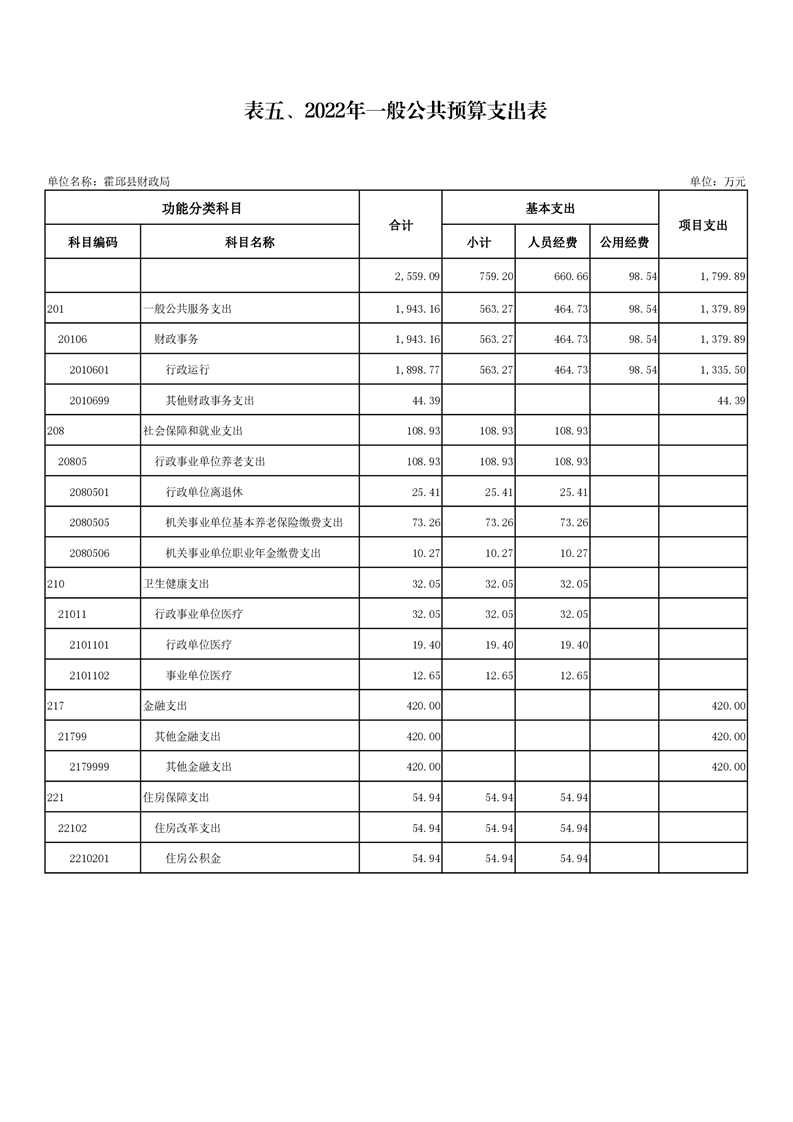 表五、2022年一般公共预算支出表

单位名称：霍邱县财政局

单位：万元

| 功能分类科目 | | 合计 | 基本支出 | | | 项目支出 |
|---|---|---|---|---|---|---|
| 科目编码 | 科目名称 | | 小计 | 人员经费 | 公用经费 | |
| | | 2,559.09 | 759.20 | 660.66 | 98.54 | 1,799.89 |
| 201 | 一般公共服务支出 | 1,943.16 | 563.27 | 464.73 | 98.54 | 1,379.89 |
| 20106 | 财政事务 | 1,943.16 | 563.27 | 464.73 | 98.54 | 1,379.89 |
| 2010601 | 行政运行 | 1,898.77 | 563.27 | 464.73 | 98.54 | 1,335.50 |
| 2010699 | 其他财政事务支出 | 44.39 | | | | 44.39 |
| 208 | 社会保障和就业支出 | 108.93 | 108.93 | 108.93 | | |
| 20805 | 行政事业单位养老支出 | 108.93 | 108.93 | 108.93 | | |
| 2080501 | 行政单位离退休 | 25.41 | 25.41 | 25.41 | | |
| 2080505 | 机关事业单位基本养老保险缴费支出 | 73.26 | 73.26 | 73.26 | | |
| 2080506 | 机关事业单位职业年金缴费支出 | 10.27 | 10.27 | 10.27 | | |
| 210 | 卫生健康支出 | 32.05 | 32.05 | 32.05 | | |
| 21011 | 行政事业单位医疗 | 32.05 | 32.05 | 32.05 | | |
| 2101101 | 行政单位医疗 | 19.40 | 19.40 | 19.40 | | |
| 2101102 | 事业单位医疗 | 12.65 | 12.65 | 12.65 | | |
| 217 | 金融支出 | 420.00 | | | | 420.00 |
| 21799 | 其他金融支出 | 420.00 | | | | 420.00 |
| 2179999 | 其他金融支出 | 420.00 | | | | 420.00 |
| 221 | 住房保障支出 | 54.94 | 54.94 | 54.94 | | |
| 22102 | 住房改革支出 | 54.94 | 54.94 | 54.94 | | |
| 2210201 | 住房公积金 | 54.94 | 54.94 | 54.94 | | |